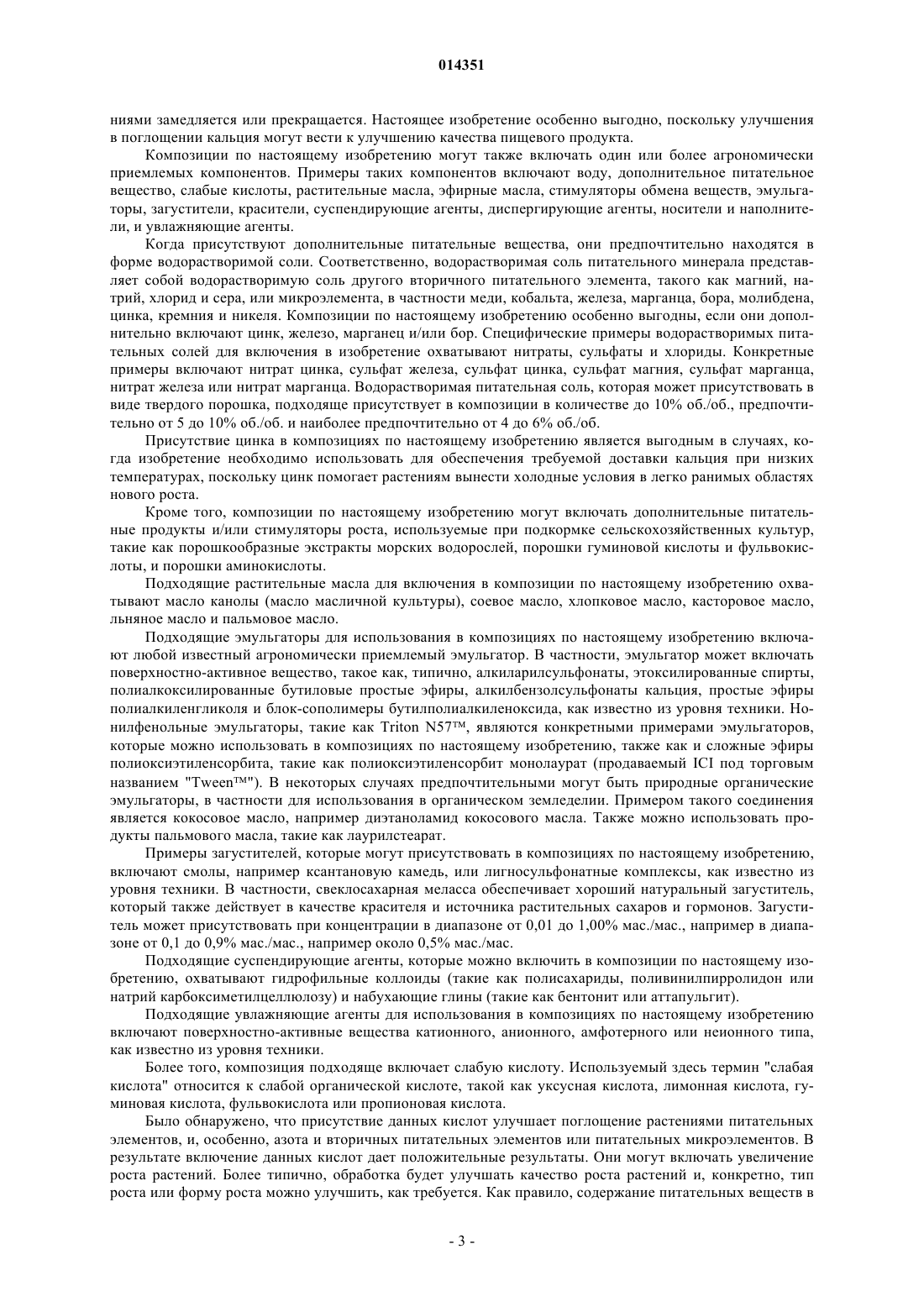 014351

ниями замедляется или прекращается. Настоящее изобретение особенно выгодно, поскольку улучшения в поглощении кальция могут вести к улучшению качества пищевого продукта.

Композиции по настоящему изобретению могут также включать один или более агрономически приемлемых компонентов. Примеры таких компонентов включают воду, дополнительное питательное вещество, слабые кислоты, растительные масла, эфирные масла, стимуляторы обмена веществ, эмульгаторы, загустители, красители, суспендирующие агенты, диспергирующие агенты, носители и наполнители, и увлажняющие агенты.

Когда присутствуют дополнительные питательные вещества, они предпочтительно находятся в форме водорастворимой соли. Соответственно, водорастворимая соль питательного минерала представляет собой водорастворимую соль другого вторичного питательного элемента, такого как магний, натрий, хлорид и сера, или микроэлемента, в частности меди, кобальта, железа, марганца, бора, молибдена, цинка, кремния и никеля. Композиции по настоящему изобретению особенно выгодны, если они дополнительно включают цинк, железо, марганец и/или бор. Специфические примеры водорастворимых питательных солей для включения в изобретение охватывают нитраты, сульфаты и хлориды. Конкретные примеры включают нитрат цинка, сульфат железа, сульфат цинка, сульфат магния, сульфат марганца, нитрат железа или нитрат марганца. Водорастворимая питательная соль, которая может присутствовать в виде твердого порошка, подходяще присутствует в композиции в количестве до 10% об./об., предпочтительно от 5 до 10% об./об. и наиболее предпочтительно от 4 до 6% об./об.

Присутствие цинка в композициях по настоящему изобретению является выгодным в случаях, когда изобретение необходимо использовать для обеспечения требуемой доставки кальция при низких температурах, поскольку цинк помогает растениям вынести холодные условия в легко ранимых областях нового роста.

Кроме того, композиции по настоящему изобретению могут включать дополнительные питательные продукты и/или стимуляторы роста, используемые при подкормке сельскохозяйственных культур, такие как порошкообразные экстракты морских водорослей, порошки гуминовой кислоты и фульвокислоты, и порошки аминокислоты.

Подходящие растительные масла для включения в композиции по настоящему изобретению охватывают масло канолы (масло масличной культуры), соевое масло, хлопковое масло, касторовое масло, льняное масло и пальмовое масло.

Подходящие эмульгаторы для использования в композициях по настоящему изобретению включают любой известный агрономически приемлемый эмульгатор. В частности, эмульгатор может включать поверхностно-активное вещество, такое как, типично, алкиларилсульфонаты, этоксилированные спирты, полиалкоксилированные бутиловые простые эфиры, алкилбензолсульфонаты кальция, простые эфиры полиалкиленгликоля и блок-сополимеры бутилполиалкиленоксида, как известно из уровня техники. Нонилфенольные эмульгаторы, такие как Triton N57™, являются конкретными примерами эмульгаторов, которые можно использовать в композициях по настоящему изобретению, также как и сложные эфиры полиоксиэтиленсорбита, такие как полиоксиэтиленсорбит монолаурат (продаваемый ICI под торговым названием "Tween™"). В некоторых случаях предпочтительными могут быть природные органические эмульгаторы, в частности для использования в органическом земледелии. Примером такого соединения является кокосовое масло, например диэтаноламид кокосового масла. Также можно использовать продукты пальмового масла, такие как лаурилстеарат.

Примеры загустителей, которые могут присутствовать в композициях по настоящему изобретению, включают смолы, например ксантановую камедь, или лигносульфонатные комплексы, как известно из уровня техники. В частности, свеклосахарная меласса обеспечивает хороший натуральный загуститель, который также действует в качестве красителя и источника растительных сахаров и гормонов. Загуститель может присутствовать при концентрации в диапазоне от 0,01 до 1,00% мас./мас., например в диапазоне от 0,1 до 0,9% мас./мас., например около 0,5% мас./мас.

Подходящие суспендирующие агенты, которые можно включить в композиции по настоящему изобретению, охватывают гидрофильные коллоиды (такие как полисахариды, поливинилпирролидон или натрий карбоксиметилцеллюлозу) и набухающие глины (такие как бентонит или аттапульгит).

Подходящие увлажняющие агенты для использования в композициях по настоящему изобретению включают поверхностно-активные вещества катионного, анионного, амфотерного или неионного типа, как известно из уровня техники.

Более того, композиция подходяще включает слабую кислоту. Используемый здесь термин "слабая кислота" относится к слабой органической кислоте, такой как уксусная кислота, лимонная кислота, гуминовая кислота, фульвокислота или пропионовая кислота.

Было обнаружено, что присутствие данных кислот улучшает поглощение растениями питательных элементов, и, особенно, азота и вторичных питательных элементов или питательных микроэлементов. В результате включение данных кислот дает положительные результаты. Они могут включать увеличение роста растений. Более типично, обработка будет улучшать качество роста растений и, конкретно, тип роста или форму роста можно улучшить, как требуется. Как правило, содержание питательных веществ в

- 3 -